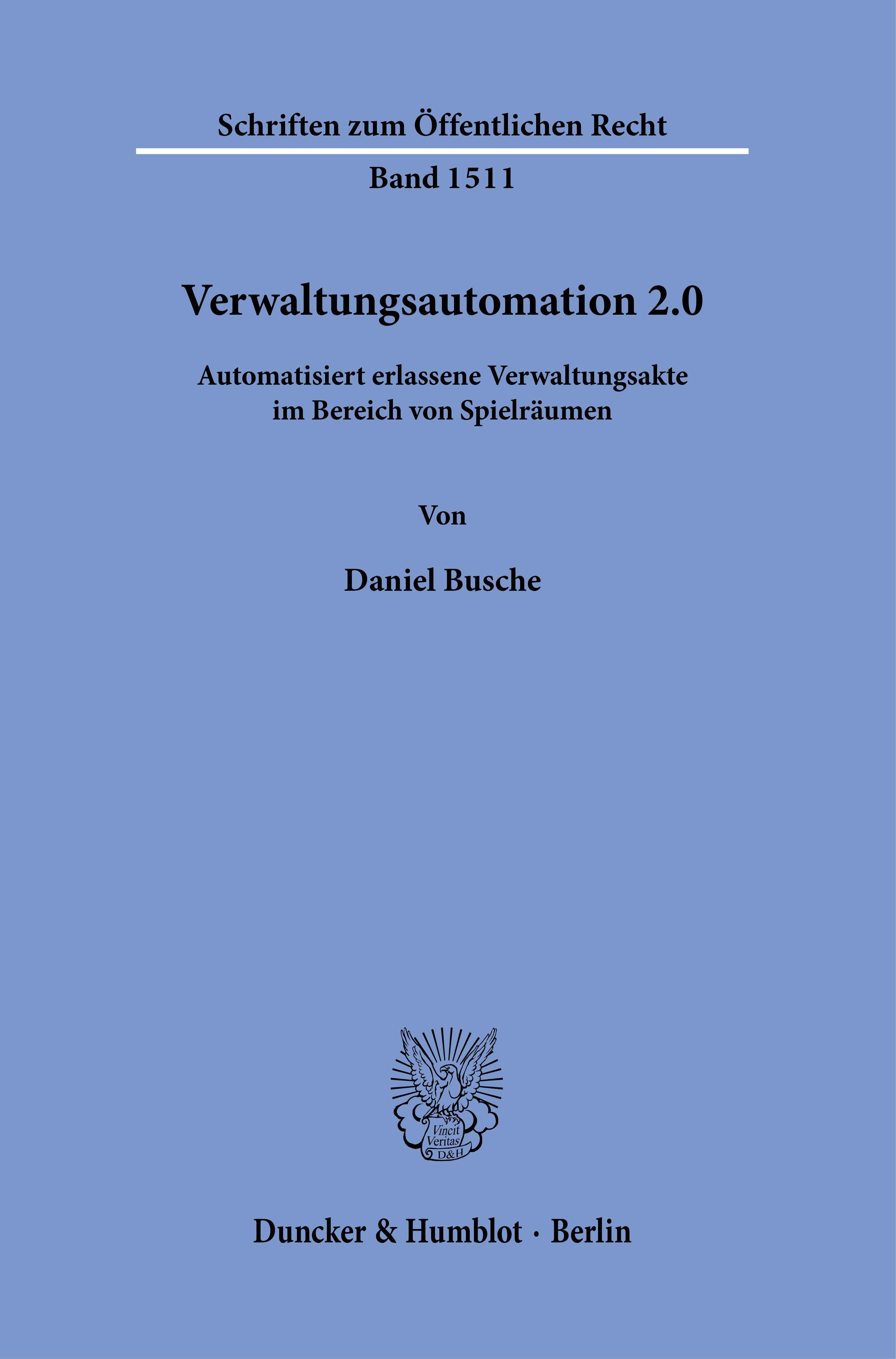 Schriften zum Öffentlichen Recht

Band 1511

Verwaltungsautomation 2.0

Automatisiert erlassene Verwaltungsakte im Bereich von Spielräumen

Von

Daniel Busche

Vincit Veritas D&H

Duncker & Humblot · Berlin